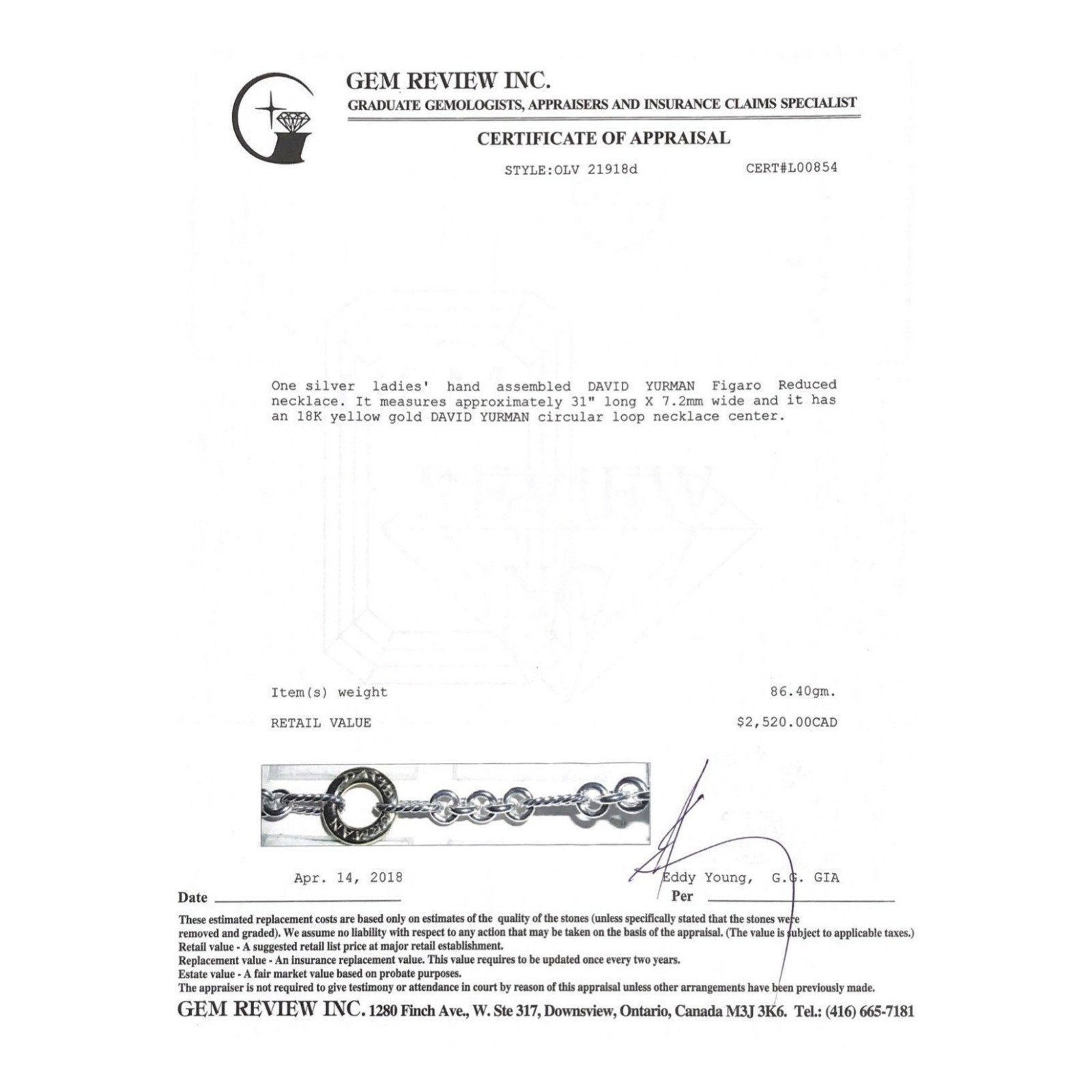 GEM REVIEW INC.
GRADUATE GEMOLOGISTS, APPRAISERS AND INSURANCE CLAIMS SPECIALIST

CERTIFICATE OF APPRAISAL

STYLE:OLV 21918d CERT#L00854

One silver ladies' hand assembled DAVID YURMAN Figaro Reduced necklace. It measures approximately 31" long X 7.2mm wide and it has an 18K yellow gold DAVID YURMAN circular loop necklace center.

Item(s) weight 86.40gm.

RETAIL VALUE $2,520.00CAD

DAVID YURMAN

Apr. 14, 2018 Eddy Young, G.G. GIA

Date Per

These estimated replacement costs are based only on estimates of the quality of the stones (unless specifically stated that the stones were removed and graded). We assume no liability with respect to any action that may be taken on the basis of the appraisal. (The value is subject to applicable taxes.)
Retail value - A suggested retail list price at major retail establishment.
Replacement value - An insurance replacement value. This value requires to be updated once every two years.
Estate value - A fair market value based on probate purposes.
The appraiser is not required to give testimony or attendance in court by reason of this appraisal unless other arrangements have been previously made.

GEM REVIEW INC. 1280 Finch Ave., W. Ste 317, Downsview, Ontario, Canada M3J 3K6. Tel.: (416) 665-7181